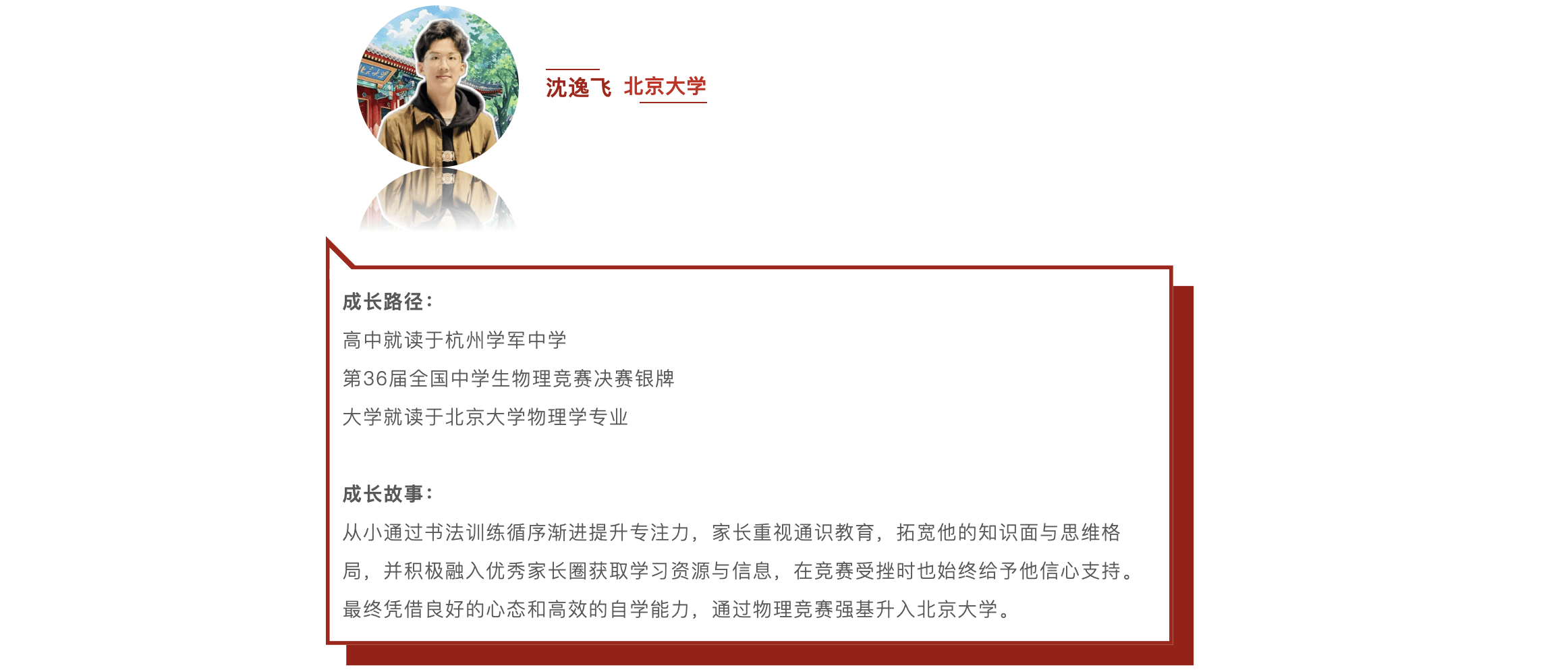 沈逸飞 北京大学

成长路径：

高中就读于杭州学军中学

第36届全国中学生物理竞赛决赛银牌

大学就读于北京大学物理学专业

成长故事：

从小通过书法训练循序渐进提升专注力，家长重视通识教育，拓宽他的知识面与思维格局，并积极融入优秀家长圈获取学习资源与信息，在竞赛受挫时也始终给予他信心支持。最终凭借良好的心态和高效的自学能力，通过物理竞赛强基升入北京大学。